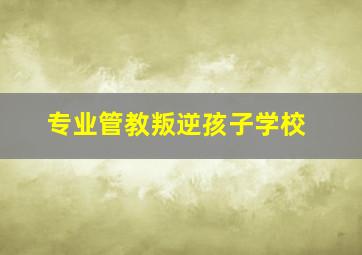 专业管教叛逆孩子学校